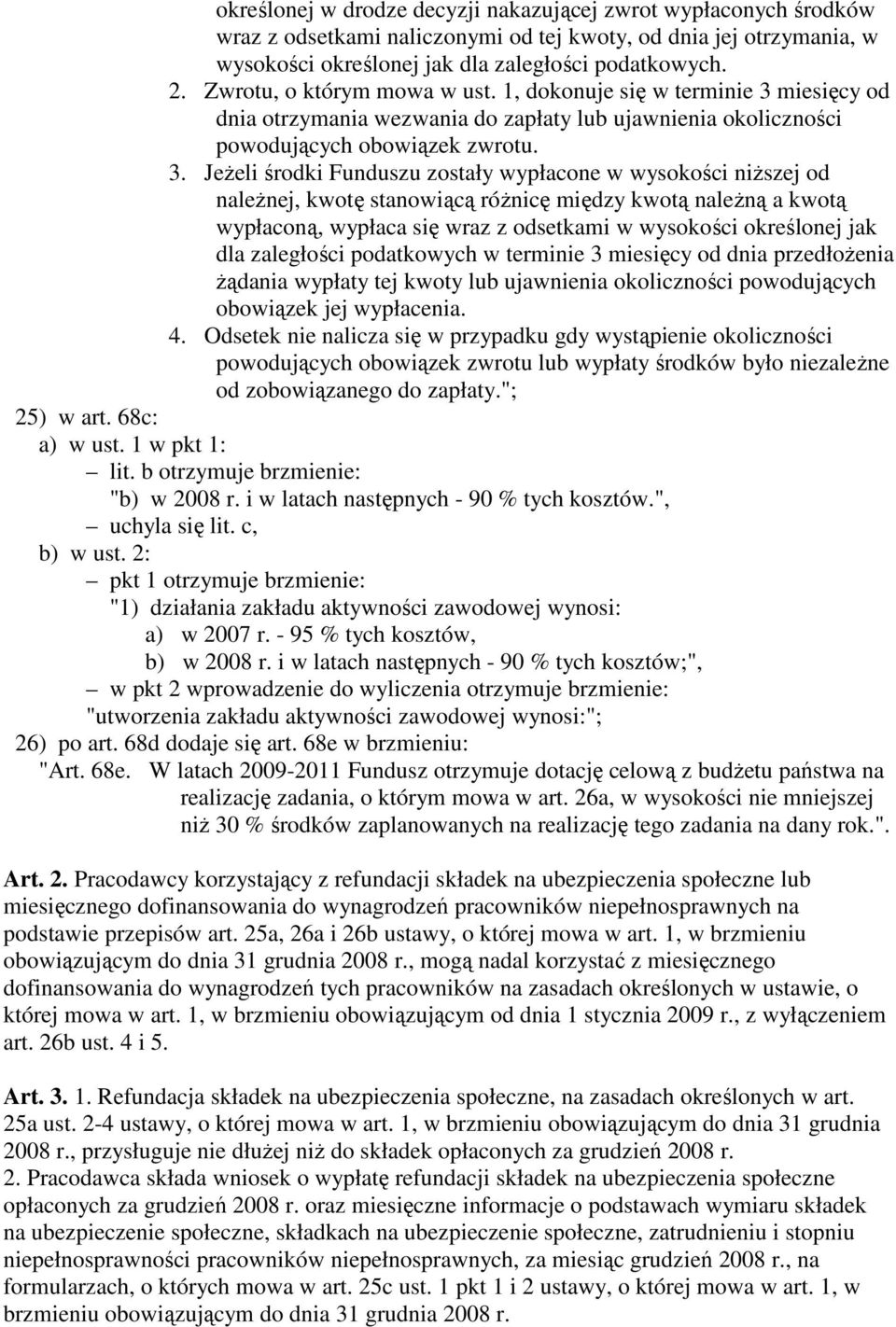 określonej w drodze decyzji nakazującej zwrot wypłaconych środków wraz z odsetkami naliczonymi od tej kwoty, od dnia jej otrzymania, w wysokości określonej jak dla zaległości podatkowych.

2. Zwrotu, o którym mowa w ust. 1, dokonuje się w terminie 3 miesięcy od dnia otrzymania wezwania do zapłaty lub ujawnienia okoliczności powodujących obowiązek zwrotu.

3. Jeżeli środki Funduszu zostały wypłacone w wysokości niższej od należnej, kwotę stanowiącą różnicę między kwotą należną a kwotą wypłaconą, wypłaca się wraz z odsetkami w wysokości określonej jak dla zaległości podatkowych w terminie 3 miesięcy od dnia przedłożenia żądania wypłaty tej kwoty lub ujawnienia okoliczności powodujących obowiązek jej wypłacenia.

4. Odsetek nie nalicza się w przypadku gdy wystąpienie okoliczności powodujących obowiązek zwrotu lub wypłaty środków było niezależne od zobowiązanego do zapłaty.";

25) w art. 68c:
a) w ust. 1 w pkt 1:
– lit. b otrzymuje brzmienie:
"b) w 2008 r. i w latach następnych - 90 % tych kosztów.",
– uchyla się lit. c,
b) w ust. 2:
– pkt 1 otrzymuje brzmienie:
"1) działania zakładu aktywności zawodowej wynosi:
a) w 2007 r. - 95 % tych kosztów,
b) w 2008 r. i w latach następnych - 90 % tych kosztów;",
– w pkt 2 wprowadzenie do wyliczenia otrzymuje brzmienie:
"utworzenia zakładu aktywności zawodowej wynosi:";

26) po art. 68d dodaje się art. 68e w brzmieniu:
"Art. 68e. W latach 2009-2011 Fundusz otrzymuje dotację celową z budżetu państwa na realizację zadania, o którym mowa w art. 26a, w wysokości nie mniejszej niż 30 % środków zaplanowanych na realizację tego zadania na dany rok.".

Art. 2. Pracodawcy korzystający z refundacji składek na ubezpieczenia społeczne lub miesięcznego dofinansowania do wynagrodzeń pracowników niepełnosprawnych na podstawie przepisów art. 25a, 26a i 26b ustawy, o której mowa w art. 1, w brzmieniu obowiązującym do dnia 31 grudnia 2008 r., mogą nadal korzystać z miesięcznego dofinansowania do wynagrodzeń tych pracowników na zasadach określonych w ustawie, o której mowa w art. 1, w brzmieniu obowiązującym od dnia 1 stycznia 2009 r., z wyłączeniem art. 26b ust. 4 i 5.

Art. 3. 1. Refundacja składek na ubezpieczenia społeczne, na zasadach określonych w art. 25a ust. 2-4 ustawy, o której mowa w art. 1, w brzmieniu obowiązującym do dnia 31 grudnia 2008 r., przysługuje nie dłużej niż do składek opłaconych za grudzień 2008 r.
2. Pracodawca składa wniosek o wypłatę refundacji składek na ubezpieczenia społeczne opłaconych za grudzień 2008 r. oraz miesięczne informacje o podstawach wymiaru składek na ubezpieczenie społeczne, składkach na ubezpieczenie społeczne, zatrudnieniu i stopniu niepełnosprawności pracowników niepełnosprawnych, za miesiąc grudzień 2008 r., na formularzach, o których mowa w art. 25c ust. 1 pkt 1 i 2 ustawy, o której mowa w art. 1, w brzmieniu obowiązującym do dnia 31 grudnia 2008 r.